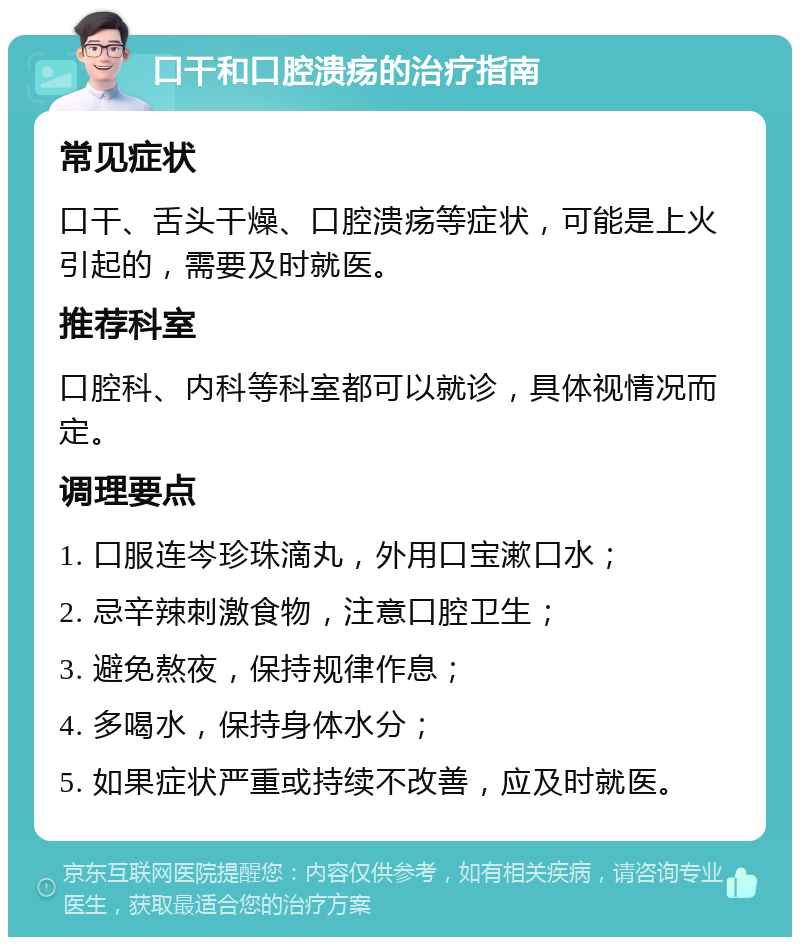 口干和口腔溃疡的治疗指南

常见症状

口干、舌头干燥、口腔溃疡等症状，可能是上火引起的，需要及时就医。

推荐科室

口腔科、内科等科室都可以就诊，具体视情况而定。

调理要点

1. 口服连岑珍珠滴丸，外用口宝漱口水；

2. 忌辛辣刺激食物，注意口腔卫生；

3. 避免熬夜，保持规律作息；

4. 多喝水，保持身体水分；

5. 如果症状严重或持续不改善，应及时就医。

京东互联网医院提醒您：内容仅供参考，如有相关疾病，请咨询专业医生，获取最适合您的治疗方案